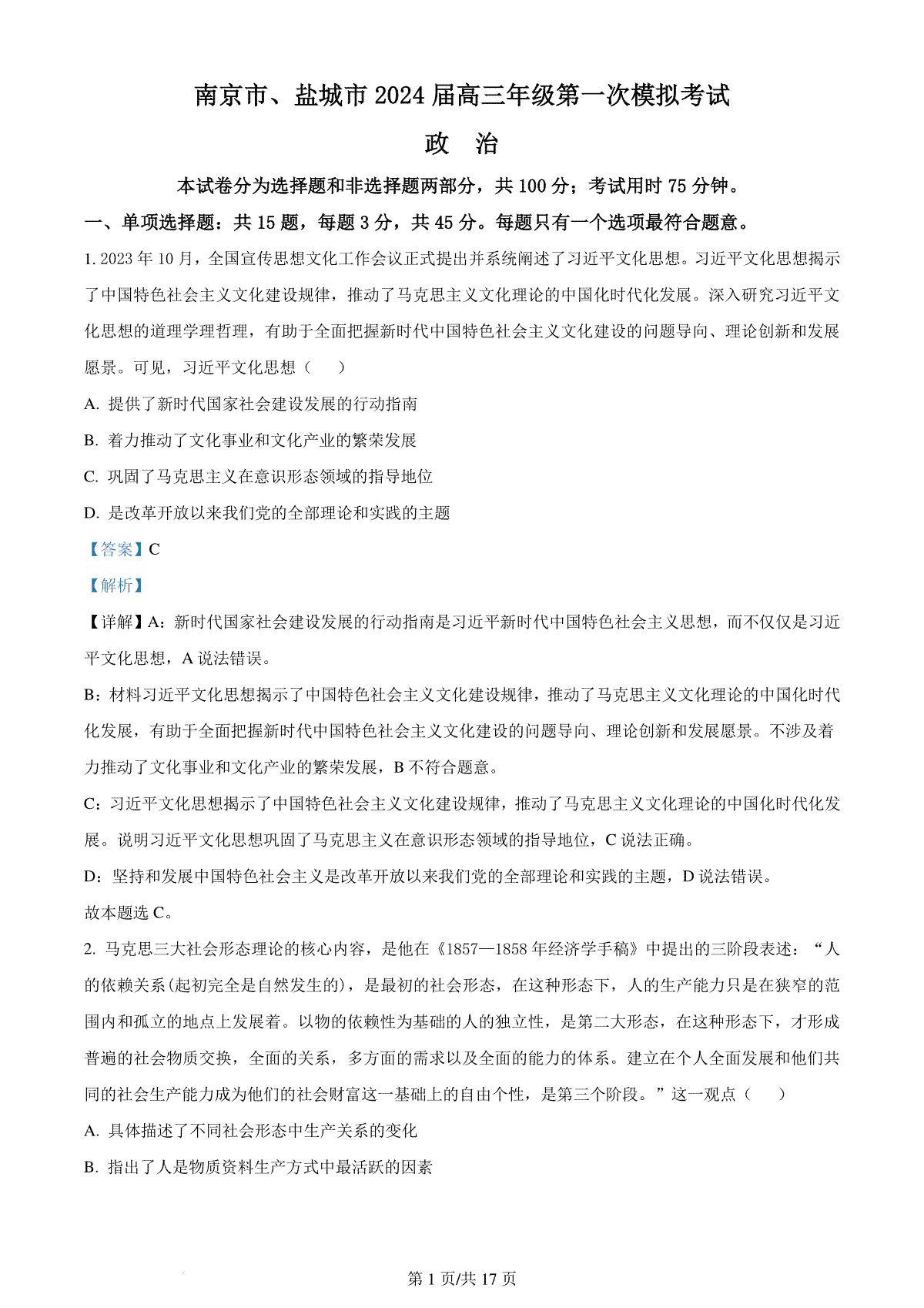 南京市、盐城市 2024 届高三年级第一次模拟考试

政　治

本试卷分为选择题和非选择题两部分，共 100 分；考试用时 75 分钟。

一、单项选择题：共 15 题，每题 3 分，共 45 分。每题只有一个选项最符合题意。

1. 2023 年 10 月，全国宣传思想文化工作会议正式提出并系统阐述了习近平文化思想。习近平文化思想揭示了中国特色社会主义文化建设规律，推动了马克思主义文化理论的中国化时代化发展。深入研究习近平文化思想的道理学理哲理，有助于全面把握新时代中国特色社会主义文化建设的问题导向、理论创新和发展愿景。可见，习近平文化思想（　　）

A. 提供了新时代国家社会建设发展的行动指南

B. 着力推动了文化事业和文化产业的繁荣发展

C. 巩固了马克思主义在意识形态领域的指导地位

D. 是改革开放以来我们党的全部理论和实践的主题

【答案】C

【解析】

【详解】A：新时代国家社会建设发展的行动指南是习近平新时代中国特色社会主义思想，而不仅仅是习近平文化思想，A 说法错误。

B：材料习近平文化思想揭示了中国特色社会主义文化建设规律，推动了马克思主义文化理论的中国化时代化发展，有助于全面把握新时代中国特色社会主义文化建设的问题导向、理论创新和发展愿景。不涉及着力推动了文化事业和文化产业的繁荣发展，B 不符合题意。

C：习近平文化思想揭示了中国特色社会主义文化建设规律，推动了马克思主义文化理论的中国化时代化发展。说明习近平文化思想巩固了马克思主义在意识形态领域的指导地位，C 说法正确。

D：坚持和发展中国特色社会主义是改革开放以来我们党的全部理论和实践的主题，D 说法错误。

故本题选 C。

2. 马克思三大社会形态理论的核心内容，是他在《1857—1858 年经济学手稿》中提出的三阶段表述：“人的依赖关系(起初完全是自然发生的)，是最初的社会形态，在这种形态下，人的生产能力只是在狭窄的范围内和孤立的地点上发展着。以物的依赖性为基础的人的独立性，是第二大形态，在这种形态下，才形成普遍的社会物质交换，全面的关系，多方面的需求以及全面的能力的体系。建立在个人全面发展和他们共同的社会生产能力成为他们的社会财富这一基础上的自由个性，是第三个阶段。”这一观点（　　）

A. 具体描述了不同社会形态中生产关系的变化

B. 指出了人是物质资料生产方式中最活跃的因素

第 1 页/共 17 页